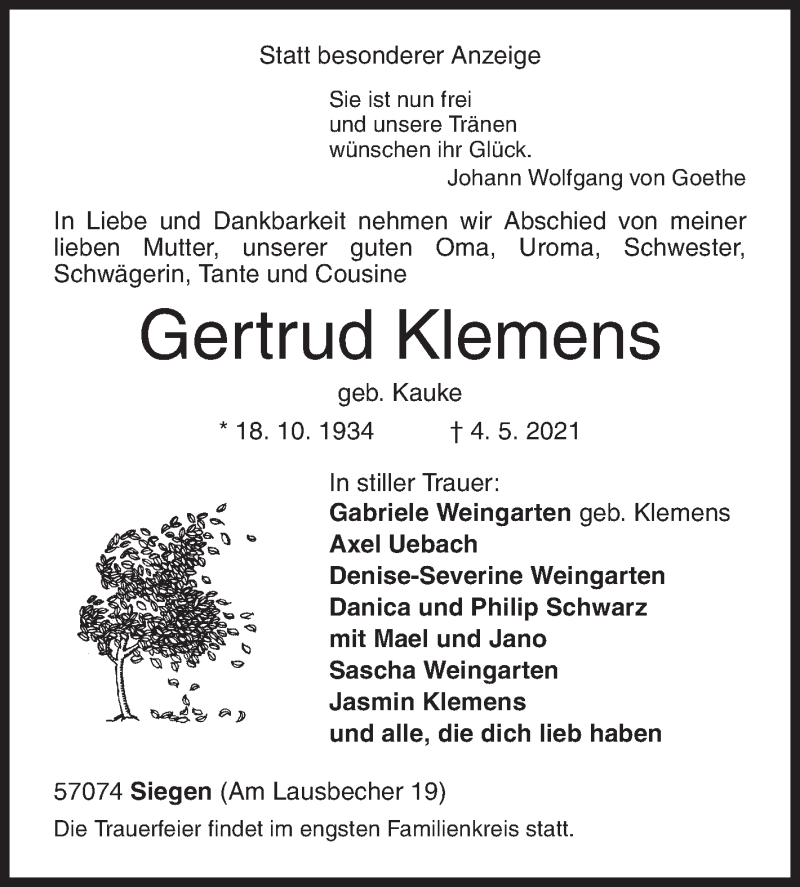 Statt besonderer Anzeige

Sie ist nun frei
und unsere Tränen
wünschen ihr Glück.
Johann Wolfgang von Goethe

In Liebe und Dankbarkeit nehmen wir Abschied von meiner lieben Mutter, unserer guten Oma, Uroma, Schwester, Schwägerin, Tante und Cousine

Gertrud Klemens

geb. Kauke

* 18. 10. 1934 † 4. 5. 2021

In stiller Trauer:
Gabriele Weingarten geb. Klemens
Axel Uebach
Denise-Severine Weingarten
Danica und Philip Schwarz
mit Mael und Jano
Sascha Weingarten
Jasmin Klemens
und alle, die dich lieb haben

57074 Siegen (Am Lausbecher 19)

Die Trauerfeier findet im engsten Familienkreis statt.